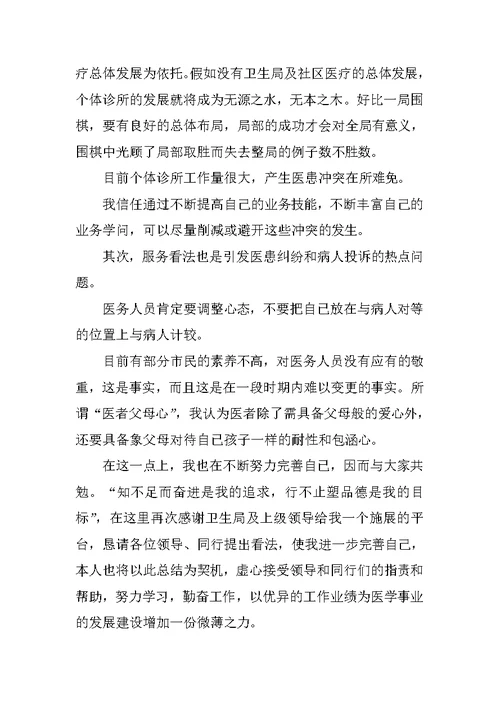 疗总体发展为依托。假如没有卫生局及社区医疗的总体发展，个体诊所的发展就将成为无源之水，无本之木。好比一局围棋，要有良好的总体布局，局部的成功才会对全局有意义，围棋中光顾了局部取胜而失去整局的例子数不胜数。

目前个体诊所工作量很大，产生医患冲突在所难免。

我信任通过不断提高自己的业务技能，不断丰富自己的业务学问，可以尽量削减或避开这些冲突的发生。

其次，服务看法也是引发医患纠纷和病人投诉的热点问题。

医务人员肯定要调整心态，不要把自己放在与病人对等的位置上与病人计较。

目前有部分市民的素养不高，对医务人员没有应有的敬重，这是事实，而且这是在一段时期内难以变更的事实。所谓“医者父母心”，我认为医者除了需具备父母般的爱心外，还要具备象父母对待自己孩子一样的耐性和包涵心。

在这一点上，我也在不断努力完善自己，因而与大家共勉。“知不足而奋进是我的追求，行不止塑品德是我的目标”，在这里再次感谢卫生局及上级领导给我一个施展的平台，恳请各位领导、同行提出看法，使我进一步完善自己，本人也将以此总结为契机，虚心接受领导和同行们的指责和帮助，努力学习，勤奋工作，以优异的工作业绩为医学事业的发展建设增加一份微薄之力。